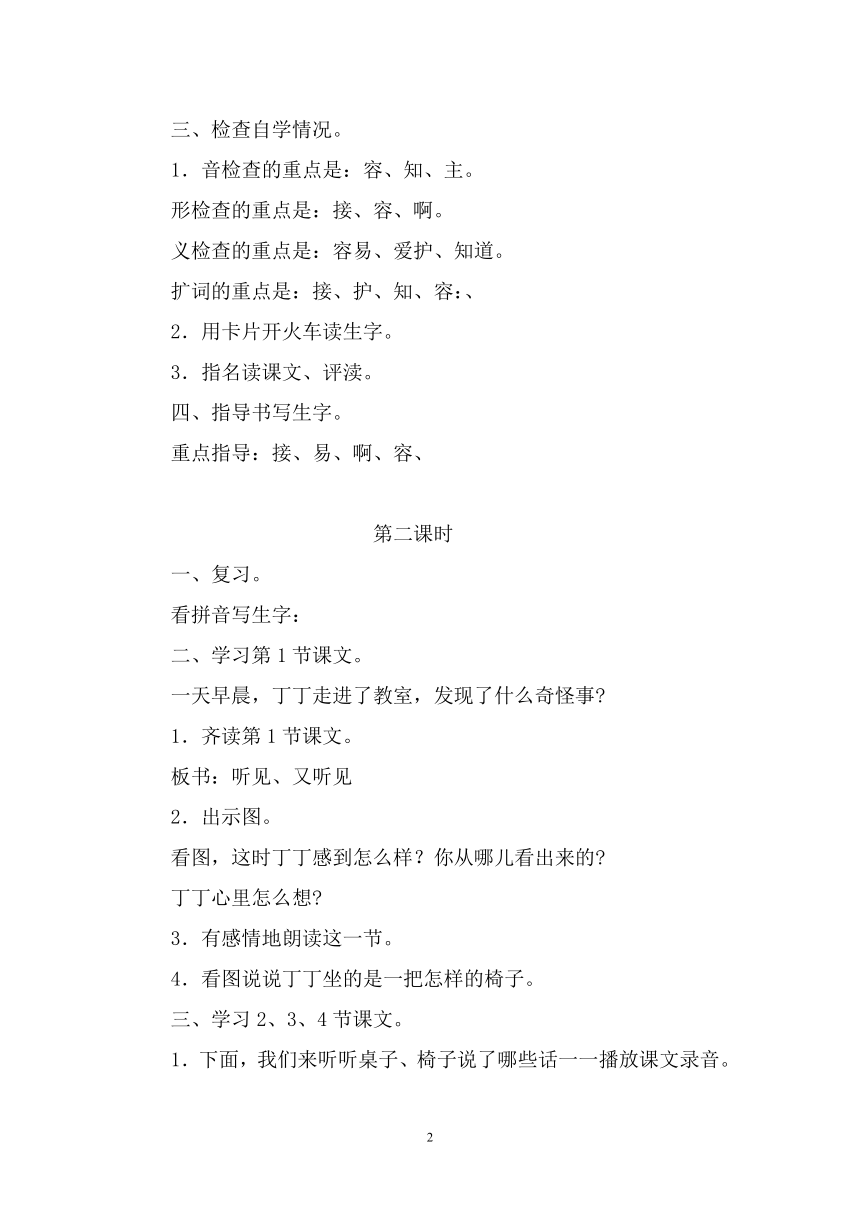 三、检查自学情况。

1．音检查的重点是：容、知、主。

形检查的重点是：接、容、啊。

义检查的重点是：容易、爱护、知道。

扩词的重点是：接、护、知、容:、

2．用卡片开火车读生字。

3．指名读课文、评渎。

四、指导书写生字。

重点指导：接、易、啊、容、

第二课时

一、复习。

看拼音写生字：

二、学习第 1 节课文。

一天早晨，丁丁走进了教室，发现了什么奇怪事?

1．齐读第 1 节课文。

板书：听见、又听见

2．出示图。

看图，这时丁丁感到怎么样？你从哪儿看出来的?

丁丁心里怎么想?

3．有感情地朗读这一节。

4．看图说说丁丁坐的是一把怎样的椅子。

三、学习 2、3、4 节课文。

1．下面，我们来听听桌子、椅子说了哪些话一一播放课文录音。

2